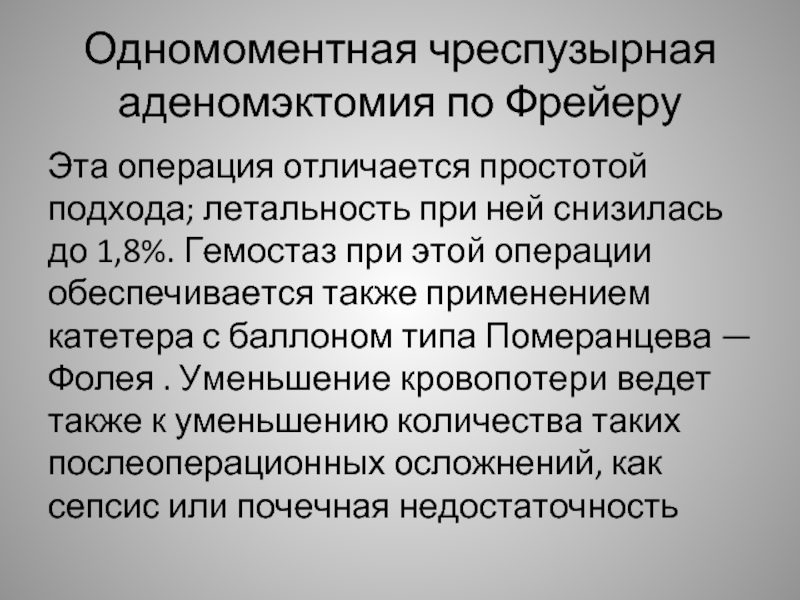 Одномоментная чреспузырная аденомэктомия по Фрейеру

Эта операция отличается простотой подхода; летальность при ней снизилась до 1,8%. Гемостаз при этой операции обеспечивается также применением катетера с баллоном типа Померанцева — Фолея . Уменьшение кровопотери ведет также к уменьшению количества таких послеоперационных осложнений, как сепсис или почечная недостаточность